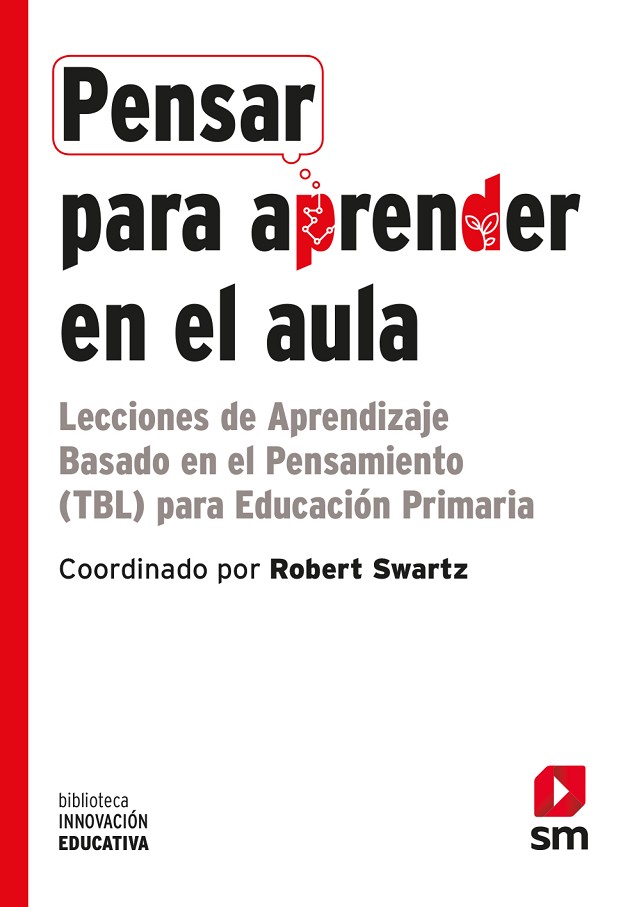 Pensar
para aprender
en el aula

Lecciones de Aprendizaje Basado en el Pensamiento (TBL) para Educación Primaria

Coordinado por Robert Swartz

biblioteca
INNOVACIÓN
EDUCATIVA

sm